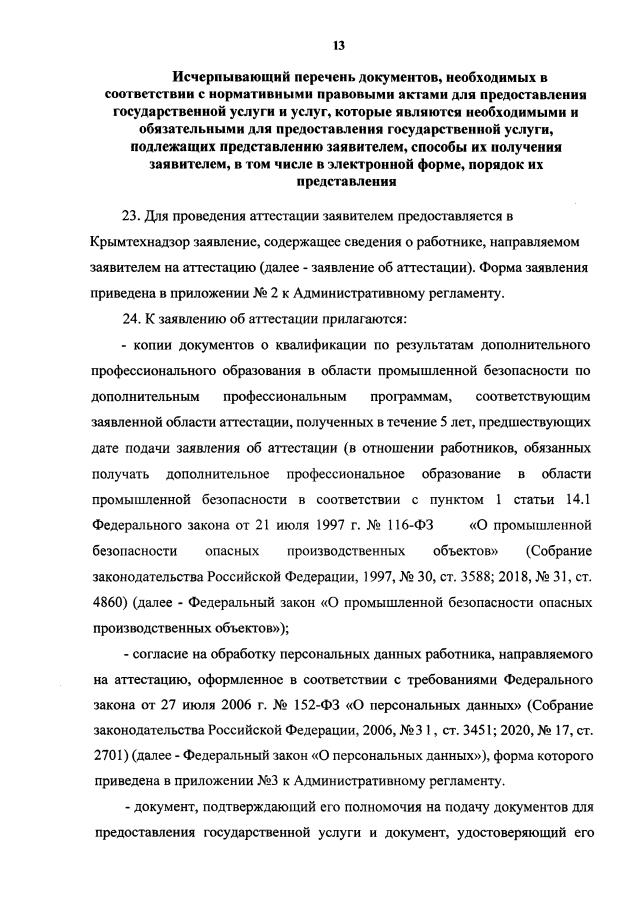 13

Исчерпывающий перечень документов, необходимых в соответствии с нормативными правовыми актами для предоставления государственной услуги и услуг, которые являются необходимыми и обязательными для предоставления государственной услуги, подлежащих представлению заявителем, способы их получения заявителем, в том числе в электронной форме, порядок их представления

23. Для проведения аттестации заявителем предоставляется в Крымтехнадзор заявление, содержащее сведения о работнике, направляемом заявителем на аттестацию (далее - заявление об аттестации). Форма заявления приведена в приложении № 2 к Административному регламенту.

24. К заявлению об аттестации прилагаются:

- копии документов о квалификации по результатам дополнительного профессионального образования в области промышленной безопасности по дополнительным профессиональным программам, соответствующим заявленной области аттестации, полученных в течение 5 лет, предшествующих дате подачи заявления об аттестации (в отношении работников, обязанных получать дополнительное профессиональное образование в области промышленной безопасности в соответствии с пунктом 1 статьи 14.1 Федерального закона от 21 июля 1997 г. № 116-ФЗ «О промышленной безопасности опасных производственных объектов» (Собрание законодательства Российской Федерации, 1997, № 30, ст. 3588; 2018, № 31, ст. 4860) (далее - Федеральный закон «О промышленной безопасности опасных производственных объектов»);

- согласие на обработку персональных данных работника, направляемого на аттестацию, оформленное в соответствии с требованиями Федерального закона от 27 июля 2006 г. № 152-ФЗ «О персональных данных» (Собрание законодательства Российской Федерации, 2006, №3 1, ст. 3451; 2020, № 17, ст. 2701) (далее - Федеральный закон «О персональных данных»), форма которого приведена в приложении №3 к Административному регламенту.

- документ, подтверждающий его полномочия на подачу документов для предоставления государственной услуги и документ, удостоверяющий его